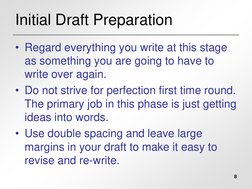 Initial Draft Preparation

• Regard everything you write at this stage as something you are going to have to write over again.
• Do not strive for perfection first time round. The primary job in this phase is just getting ideas into words.
• Use double spacing and leave large margins in your draft to make it easy to revise and re-write.

8